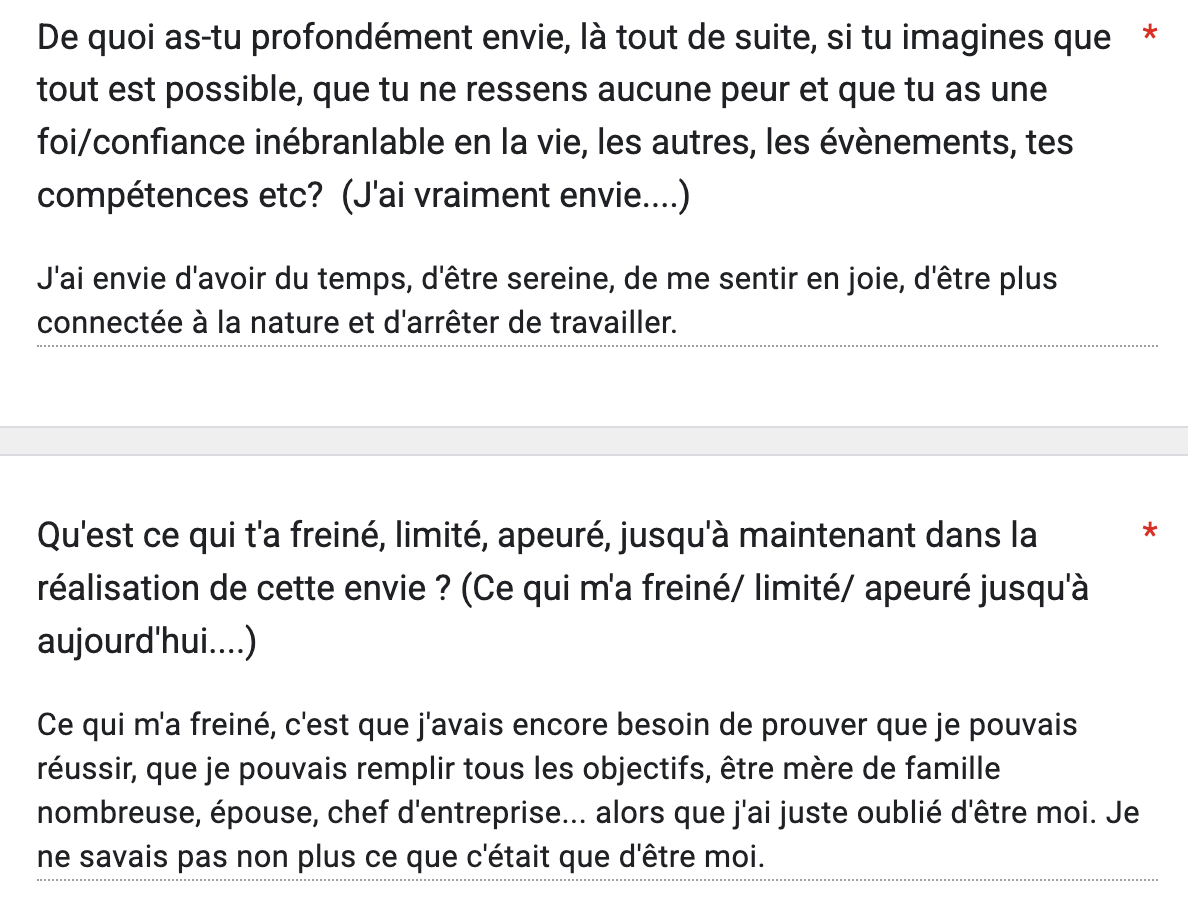 De quoi as-tu profondément envie, là tout de suite, si tu imagines que tout est possible, que tu ne ressens aucune peur et que tu as une foi/confiance inébranlable en la vie, les autres, les évènements, tes compétences etc? (J'ai vraiment envie....) *

J'ai envie d'avoir du temps, d'être sereine, de me sentir en joie, d'être plus connectée à la nature et d'arrêter de travailler.

Qu'est ce qui t'a freiné, limité, apeuré, jusqu'à maintenant dans la réalisation de cette envie ? (Ce qui m'a freiné/ limité/ apeuré jusqu'à aujourd'hui....) *

Ce qui m'a freiné, c'est que j'avais encore besoin de prouver que je pouvais réussir, que je pouvais remplir tous les objectifs, être mère de famille nombreuse, épouse, chef d'entreprise... alors que j'ai juste oublié d'être moi. Je ne savais pas non plus ce que c'était que d'être moi.